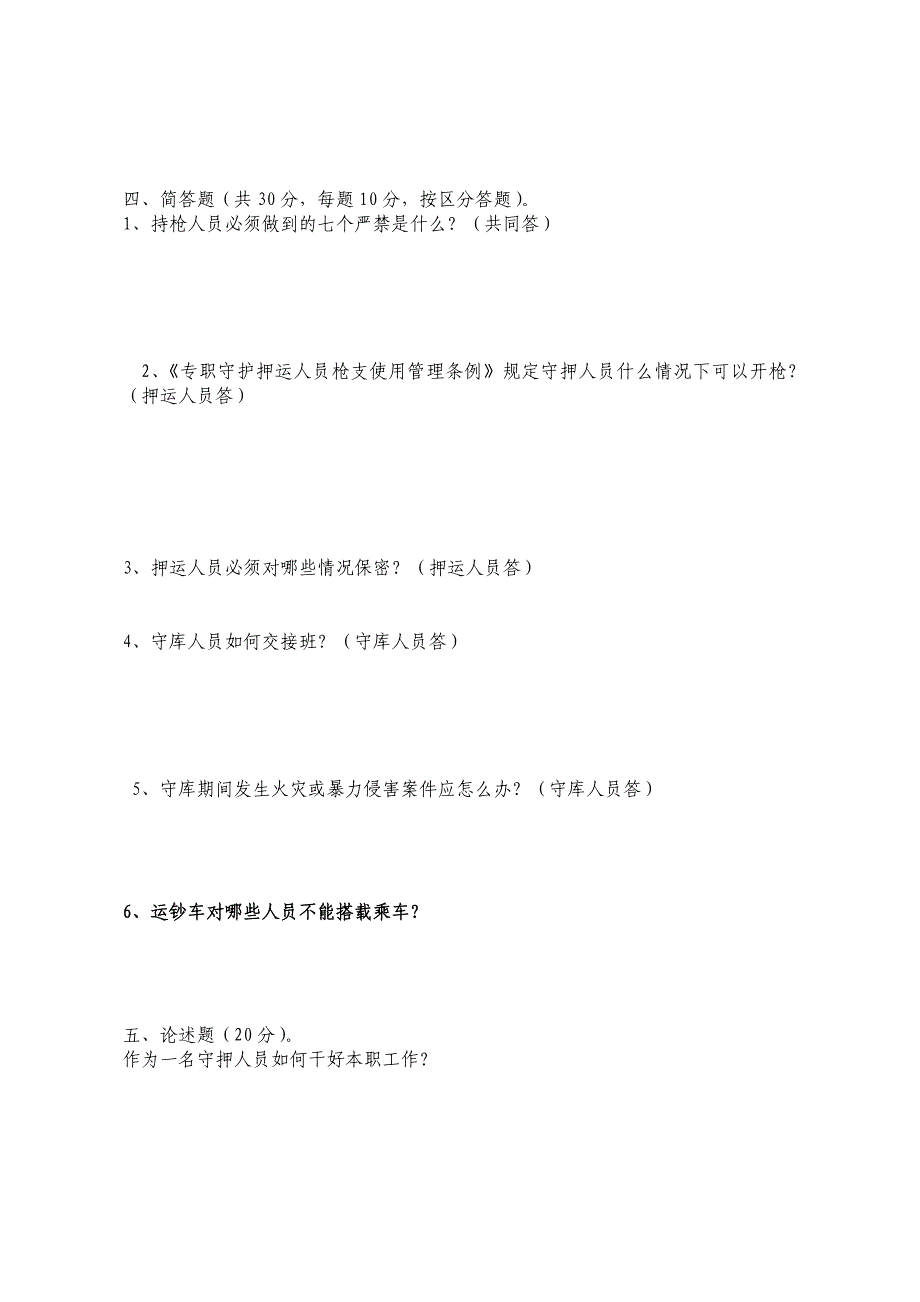 四、简答题（共 30 分，每题 10 分，按区分答题）。
1、持枪人员必须做到的七个严禁是什么？（共同答）

2、《专职守护押运人员枪支使用管理条例》规定守押人员什么情况下可以开枪？（押运人员答）

3、押运人员必须对哪些情况保密？（押运人员答）

4、守库人员如何交接班？（守库人员答）

5、守库期间发生火灾或暴力侵害案件应怎么办？（守库人员答）

6、运钞车对哪些人员不能搭载乘车？

五、论述题（20 分）。
作为一名守押人员如何干好本职工作？